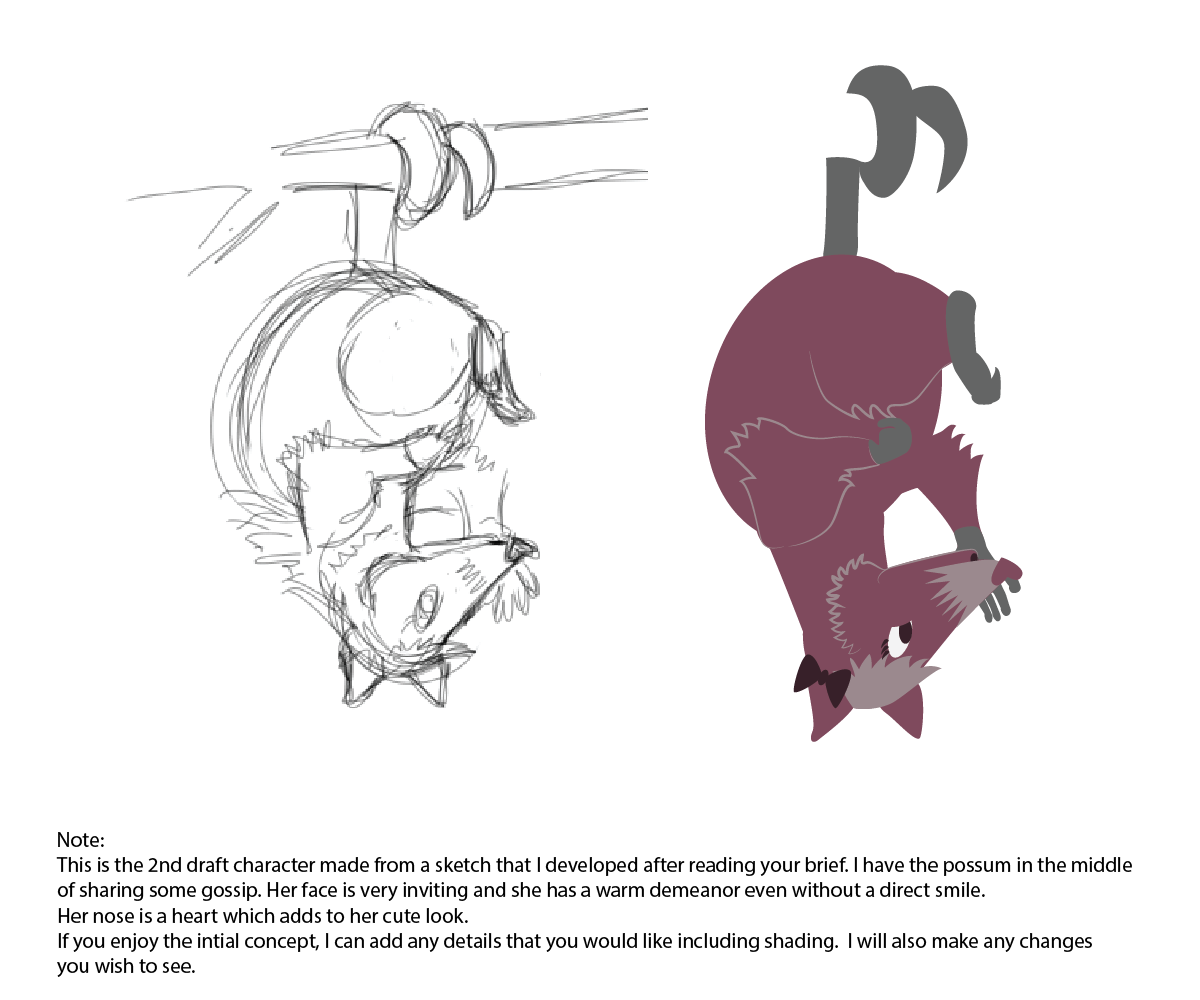 Note:

This is the 2nd draft character made from a sketch that I developed after reading your brief. I have the possum in the middle of sharing some gossip. Her face is very inviting and she has a warm demeanor even without a direct smile.

Her nose is a heart which adds to her cute look.

If you enjoy the intial concept, I can add any details that you would like including shading. I will also make any changes you wish to see.